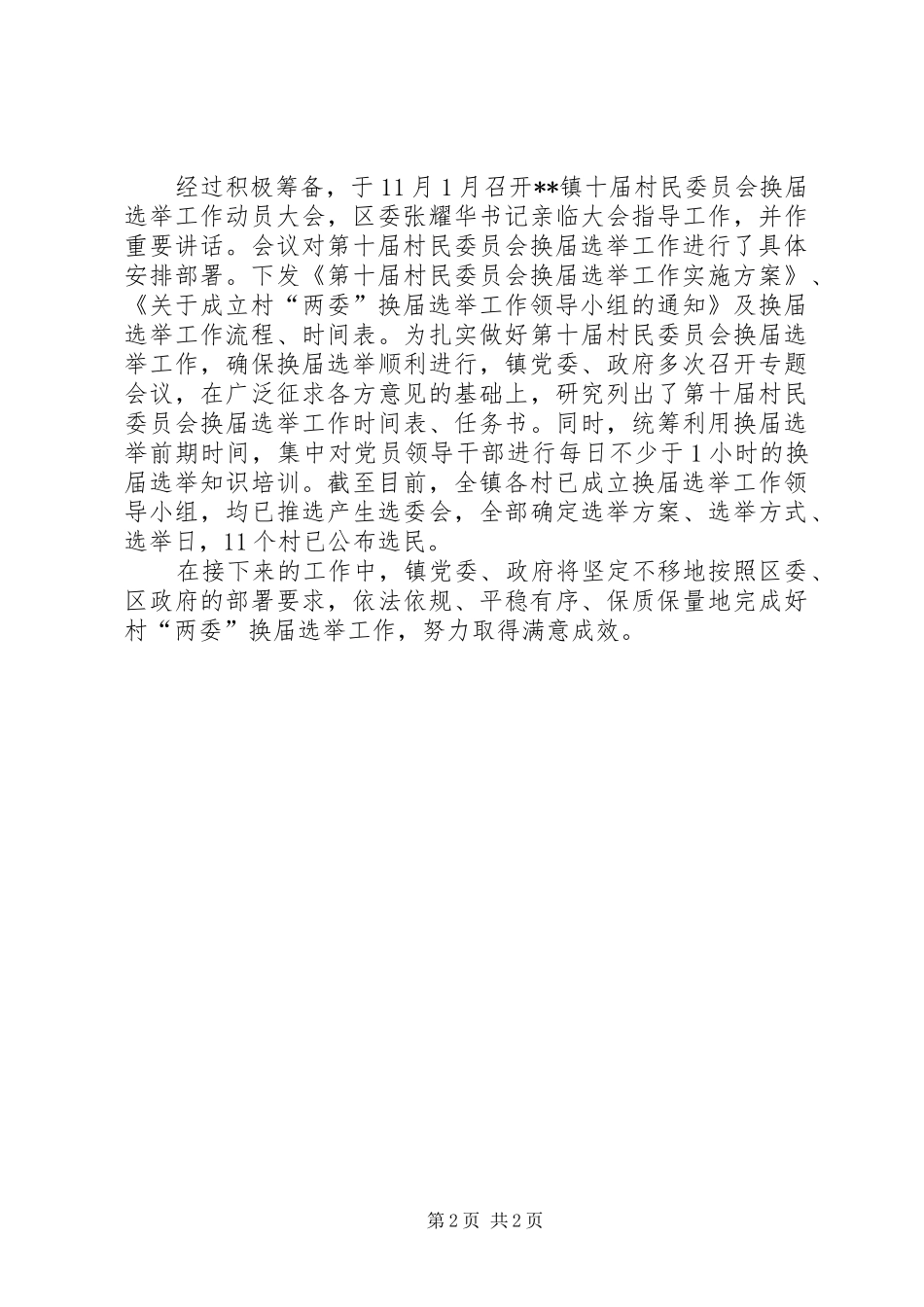 经过积极筹备，于11月1月召开**镇十届村民委员会换届选举工作动员大会，区委张耀华书记亲临大会指导工作，并作重要讲话。会议对第十届村民委员会换届选举工作进行了具体安排部署。下发《第十届村民委员会换届选举工作实施方案》、《关于成立村“两委”换届选举工作领导小组的通知》及换届选举工作流程、时间表。为扎实做好第十届村民委员会换届选举工作，确保换届选举顺利进行，镇党委、政府多次召开专题会议，在广泛征求各方意见的基础上，研究列出了第十届村民委员会换届选举工作时间表、任务书。同时，统筹利用换届选举前期时间，集中对党员领导干部进行每日不少于1小时的换届选举知识培训。截至目前，全镇各村已成立换届选举工作领导小组，均已推选产生选委会，全部确定选举方案、选举方式、选举日，11个村已公布选民。

在接下来的工作中，镇党委、政府将坚定不移地按照区委、区政府的部署要求，依法依规、平稳有序、保质保量地完成好村“两委”换届选举工作，努力取得满意成效。

第2页 共2页